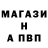 МАГАЗИ
Н
А ПВП